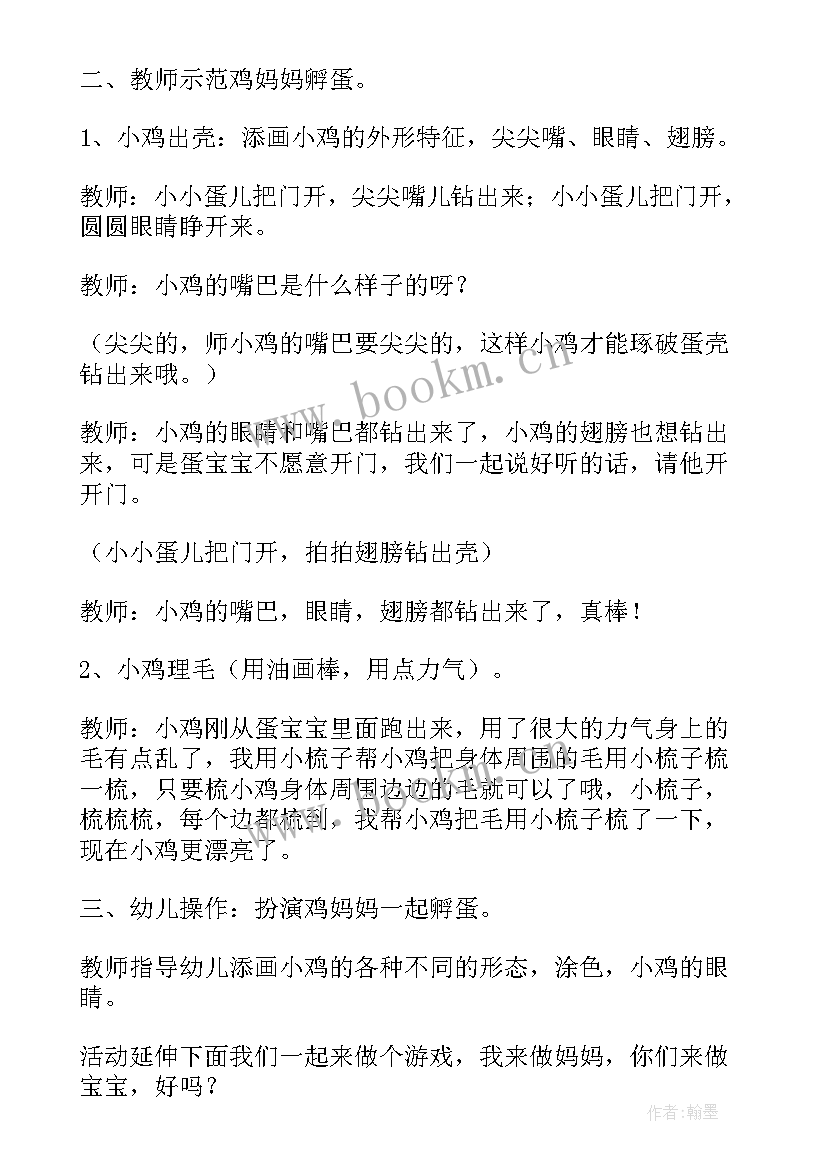 二、教师示范鸡妈妈孵蛋。

1、小鸡出壳：添画小鸡的外形特征，尖尖嘴、眼睛、翅膀。

教师：小小蛋儿把门开，尖尖嘴儿钻出来；小小蛋儿把门开，圆圆眼睛睁开来。

教师：小鸡的嘴巴是什么样子的呀？

（尖尖的，师小鸡的嘴巴要尖尖的，这样小鸡才能琢破蛋壳钻出来哦。）

教师：小鸡的眼睛和嘴巴都钻出来了，小鸡的翅膀也想钻出来，可是蛋宝宝不愿意开门，我们一起说好听的话，请他开开门。

（小小蛋儿把门开，拍拍翅膀钻出壳）

教师：小鸡的嘴巴，眼睛，翅膀都钻出来了，真棒！

2、小鸡理毛（用油画棒，用点力气）。

教师：小鸡刚从蛋宝宝里面跑出来，用了很大的力气身上的毛有点乱了，我用小梳子帮小鸡把身体周围的毛用小梳子梳一梳，只要梳小鸡身体周围边边的毛就可以了哦，小梳子，梳梳梳，每个边都梳到，我帮小鸡把毛用小梳子梳了一下，现在小鸡更漂亮了。

三、幼儿操作：扮演鸡妈妈一起孵蛋。

教师指导幼儿添画小鸡的各种不同的形态，涂色，小鸡的眼睛。

活动延伸下面我们一起来做个游戏，我来做妈妈，你们来做宝宝，好吗？

www.bookm.cn

作者：翰墨